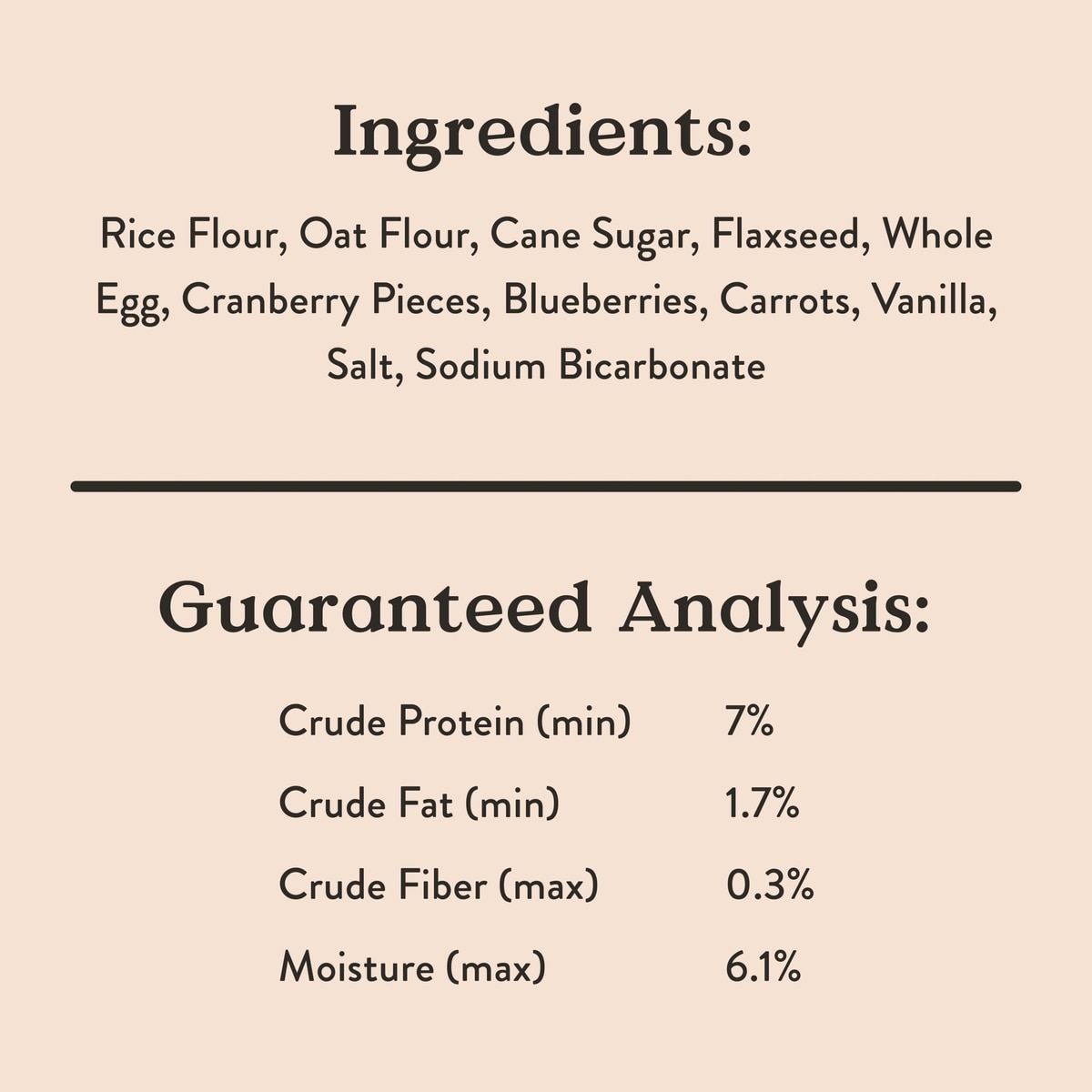 Ingredients:

Rice Flour, Oat Flour, Cane Sugar, Flaxseed, Whole Egg, Cranberry Pieces, Blueberries, Carrots, Vanilla, Salt, Sodium Bicarbonate

Guaranteed Analysis:

Crude Protein (min) 7%
Crude Fat (min) 1.7%
Crude Fiber (max) 0.3%
Moisture (max) 6.1%